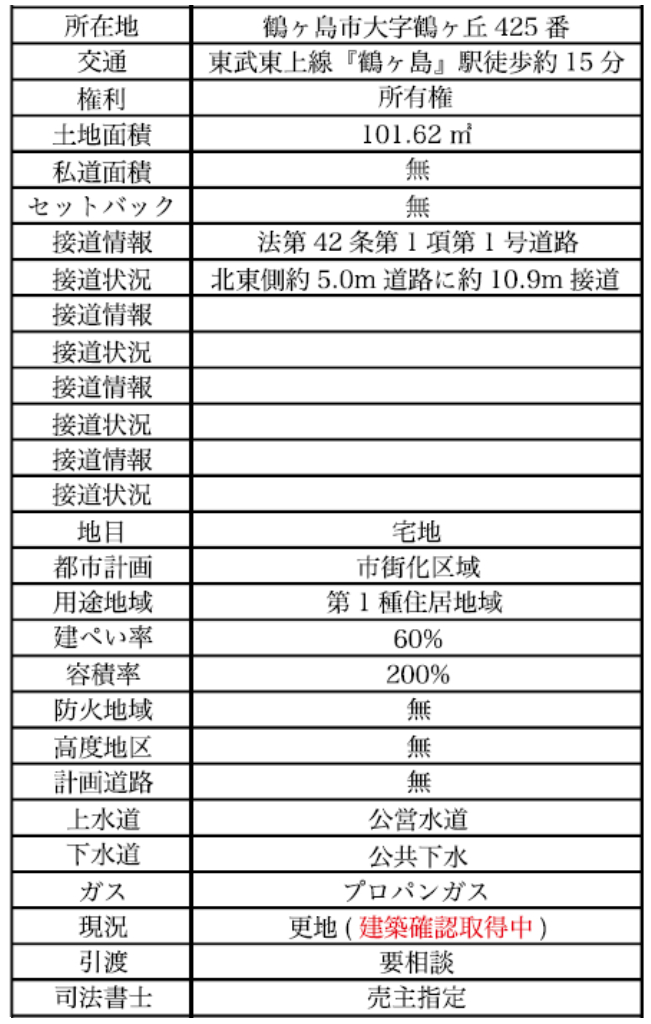 | 所在地 | 鶴ヶ島市大字鶴ヶ丘425番 |
|---|---|
| 交通 | 東武東上線『鶴ヶ島』駅徒歩約15分 |
| 権利 | 所有権 |
| 土地面積 | 101.62㎡ |
| 私道面積 | 無 |
| セットバック | 無 |
| 接道情報 | 法第42条第1項第1号道路 |
| 接道状況 | 北東側約5.0m道路に約10.9m接道 |
| 接道情報 | |
| 接道状況 | |
| 接道情報 | |
| 接道状況 | |
| 接道情報 | |
| 接道状況 | |
| 地目 | 宅地 |
| 都市計画 | 市街化区域 |
| 用途地域 | 第1種住居地域 |
| 建ぺい率 | 60% |
| 容積率 | 200% |
| 防火地域 | 無 |
| 高度地区 | 無 |
| 計画道路 | 無 |
| 上水道 | 公営水道 |
| 下水道 | 公共下水 |
| ガス | プロパンガス |
| 現況 | 更地(建築確認取得中) |
| 引渡 | 要相談 |
| 司法書士 | 売主指定 |